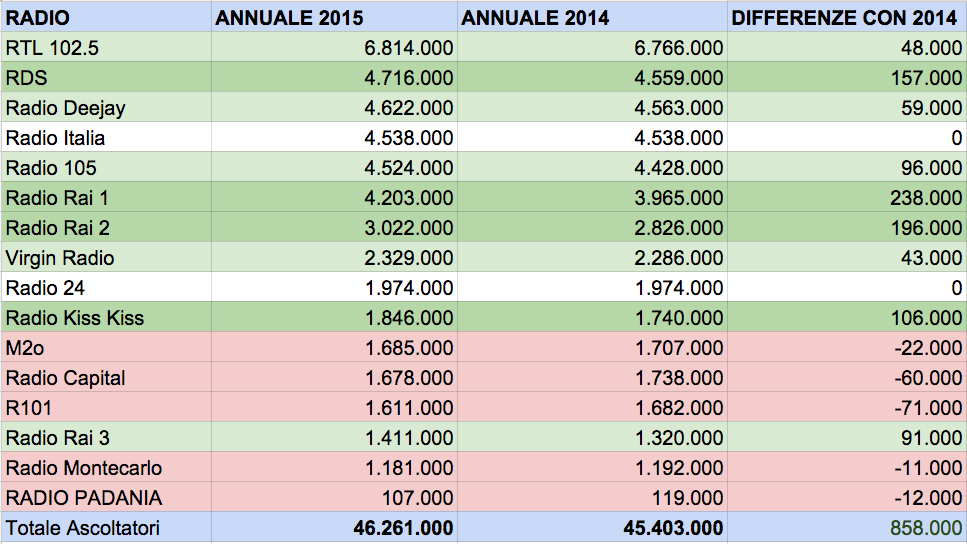 | RADIO | ANNUALE 2015 | ANNUALE 2014 | DIFFERENZE CON 2014 |
|---|---|---|---|
| RTL 102.5 | 6.814.000 | 6.766.000 | 48.000 |
| RDS | 4.716.000 | 4.559.000 | 157.000 |
| Radio Deejay | 4.622.000 | 4.563.000 | 59.000 |
| Radio Italia | 4.538.000 | 4.538.000 | 0 |
| Radio 105 | 4.524.000 | 4.428.000 | 96.000 |
| Radio Rai 1 | 4.203.000 | 3.965.000 | 238.000 |
| Radio Rai 2 | 3.022.000 | 2.826.000 | 196.000 |
| Virgin Radio | 2.329.000 | 2.286.000 | 43.000 |
| Radio 24 | 1.974.000 | 1.974.000 | 0 |
| Radio Kiss Kiss | 1.846.000 | 1.740.000 | 106.000 |
| M2o | 1.685.000 | 1.707.000 | -22.000 |
| Radio Capital | 1.678.000 | 1.738.000 | -60.000 |
| R101 | 1.611.000 | 1.682.000 | -71.000 |
| Radio Rai 3 | 1.411.000 | 1.320.000 | 91.000 |
| Radio Montecarlo | 1.181.000 | 1.192.000 | -11.000 |
| RADIO PADANIA | 107.000 | 119.000 | -12.000 |
| Totale Ascoltatori | 46.261.000 | 45.403.000 | 858.000 |